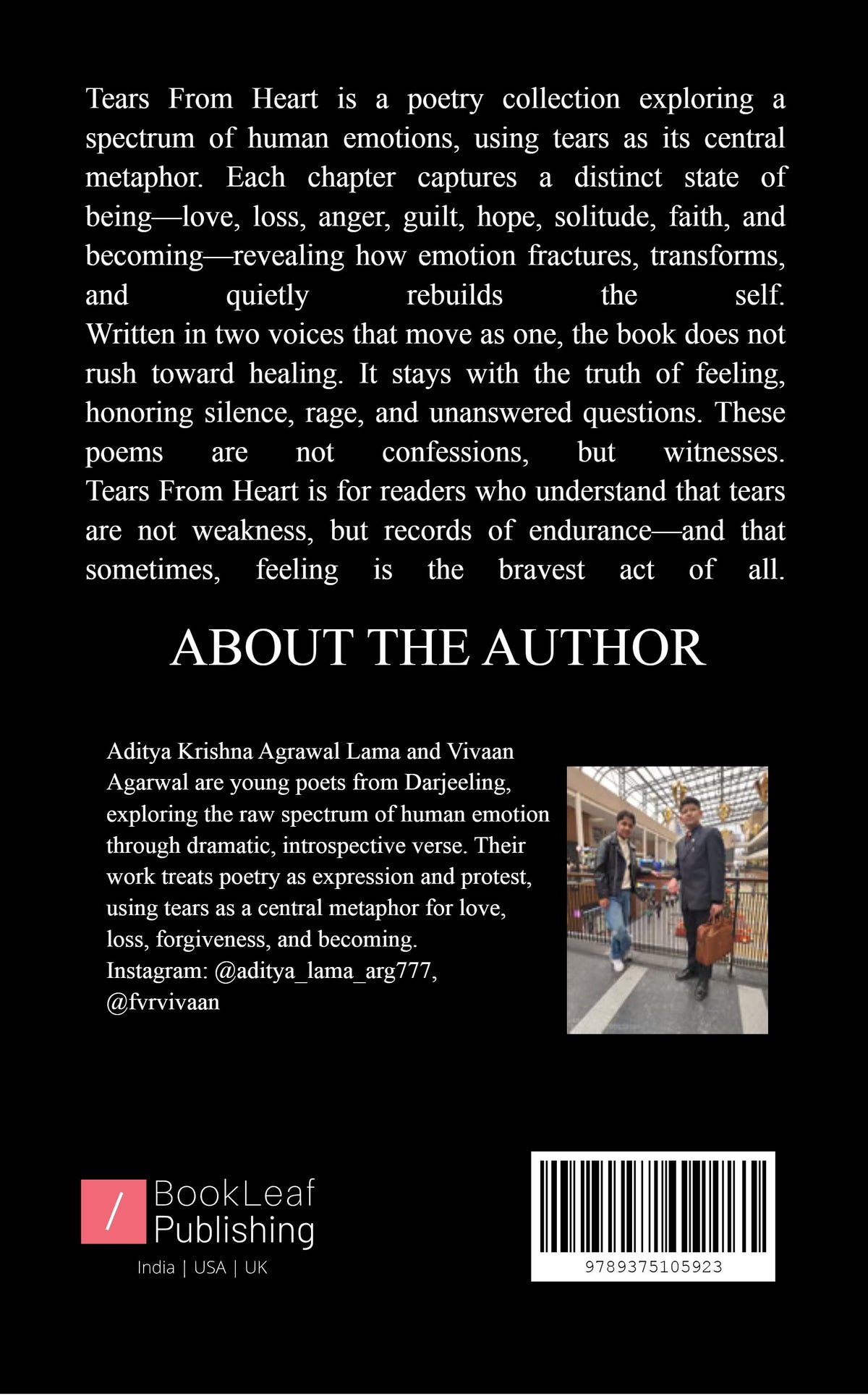 Tears From Heart is a poetry collection exploring a spectrum of human emotions, using tears as its central metaphor. Each chapter captures a distinct state of being—love, loss, anger, guilt, hope, solitude, faith, and becoming—revealing how emotion fractures, transforms, and quietly rebuilds the self. Written in two voices that move as one, the book does not rush toward healing. It stays with the truth of feeling, honoring silence, rage, and unanswered questions. These poems are not confessions, but witnesses. Tears From Heart is for readers who understand that tears are not weakness, but records of endurance—and that sometimes, feeling is the bravest act of all.

ABOUT THE AUTHOR

Aditya Krishna Agrawal Lama and Vivaan Agarwal are young poets from Darjeeling, exploring the raw spectrum of human emotion through dramatic, introspective verse. Their work treats poetry as expression and protest, using tears as a central metaphor for love, loss, forgiveness, and becoming.
Instagram: @aditya_lama_arg777, @fvrvivaan

/ BookLeaf Publishing
India | USA | UK

9789375105923